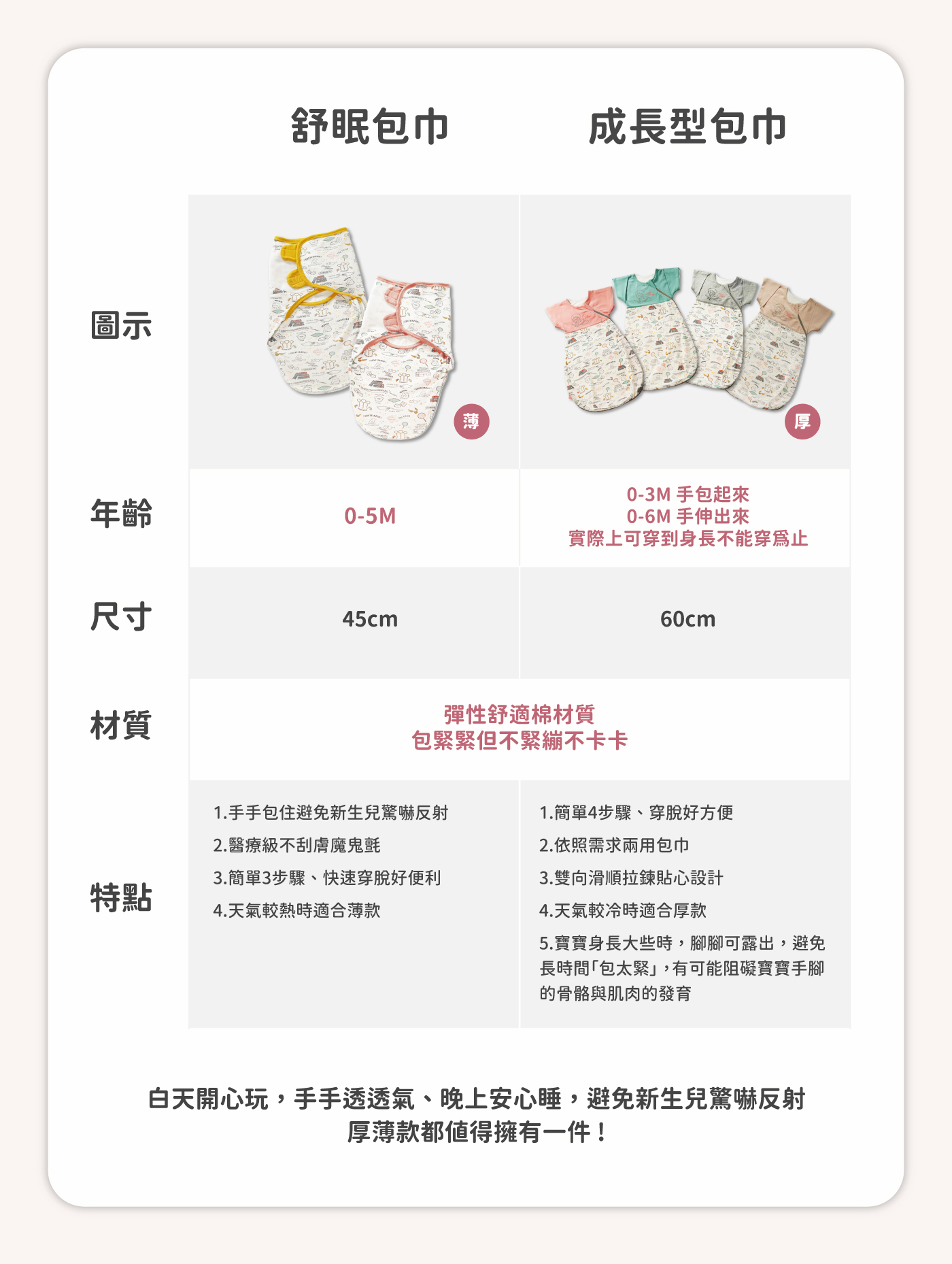 | | 舒眠包巾 | 成長型包巾 |
|---|---|---|
| 圖示 | 薄 | 厚 |
| 年齡 | 0-5M | 0-3M 手包起來 0-6M 手伸出來 實際上可穿到身長不能穿爲止 |
| 尺寸 | 45cm | 60cm |
| 材質 | 彈性舒適棉材質 包緊緊但不緊繃不卡卡 | |
| 特點 | 1.手手包住避免新生兒驚嚇反射 2.醫療級不刮膚魔鬼氈 3.簡單3步驟、快速穿脫好便利 4.天氣較熱時適合薄款 | 1.簡單4步驟、穿脫好方便 2.依照需求兩用包巾 3.雙向滑順拉鍊貼心設計 4.天氣較冷時適合厚款 5.寶寶身長大些時，腳腳可露出，避免長時間「包太緊」，有可能阻礙寶寶手腳的骨骼與肌肉的發育 |

白天開心玩，手手透透氣、晚上安心睡，避免新生兒驚嚇反射
厚薄款都值得擁有一件！